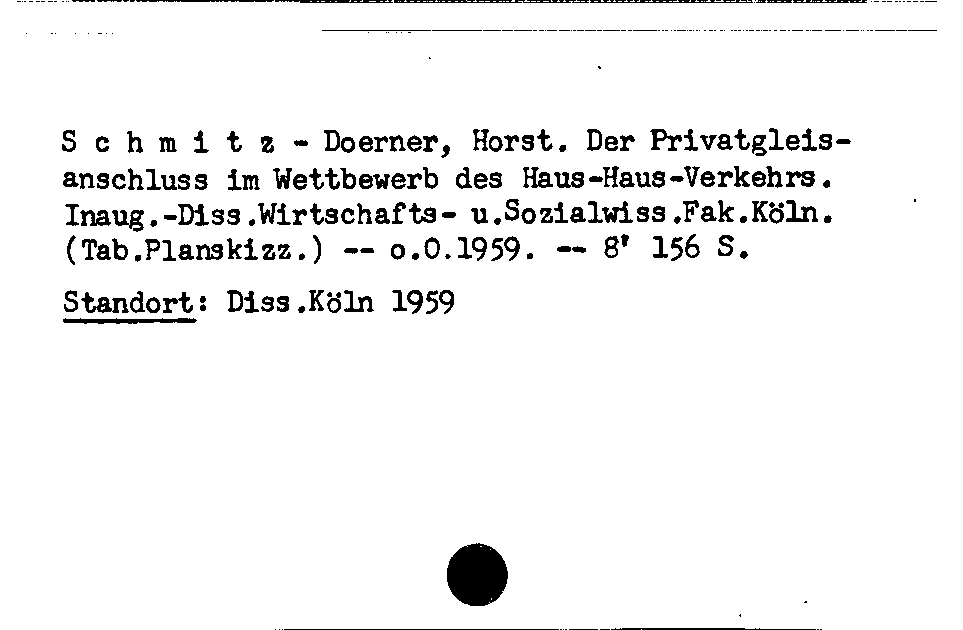 S c h m i t z - Doerner, Horst. Der Privatgleisanschluss im Wettbewerb des Haus-Haus-Verkehrs. Inaug.-Diss.Wirtschafts- u.Sozialwiss.Fak.Köln. (Tab.Planskizz.) -- o.O.1959. -- 8' 156 S.

Standort: Diss.Köln 1959